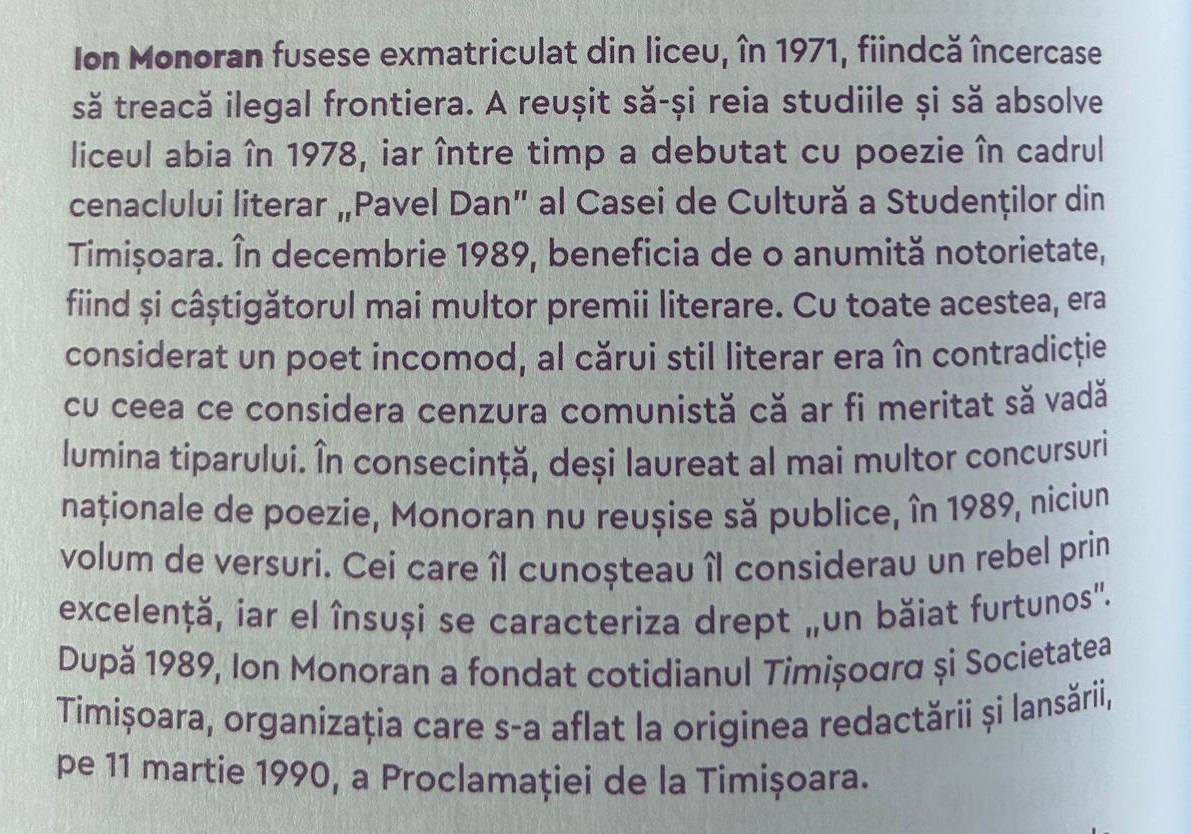 Ion Monoran fusese exmatriculat din liceu, în 1971, fiindcă încercase să treacă ilegal frontiera. A reușit să-și reia studiile și să absolve liceul abia în 1978, iar între timp a debutat cu poezie în cadrul cenaclului literar „Pavel Dan" al Casei de Cultură a Studenților din Timișoara. În decembrie 1989, beneficia de o anumită notorietate, fiind și câștigătorul mai multor premii literare. Cu toate acestea, era considerat un poet incomod, al cărui stil literar era în contradicție cu ceea ce considera cenzura comunistă că ar fi meritat să vadă lumina tiparului. În consecință, deși laureat al mai multor concursuri naționale de poezie, Monoran nu reușise să publice, în 1989, niciun volum de versuri. Cei care îl cunoșteau îl considerau un rebel prin excelență, iar el însuși se caracteriza drept „un băiat furtunos". După 1989, Ion Monoran a fondat cotidianul Timișoara și Societatea Timișoara, organizația care s-a aflat la originea redactării și lansării, pe 11 martie 1990, a Proclamației de la Timișoara.